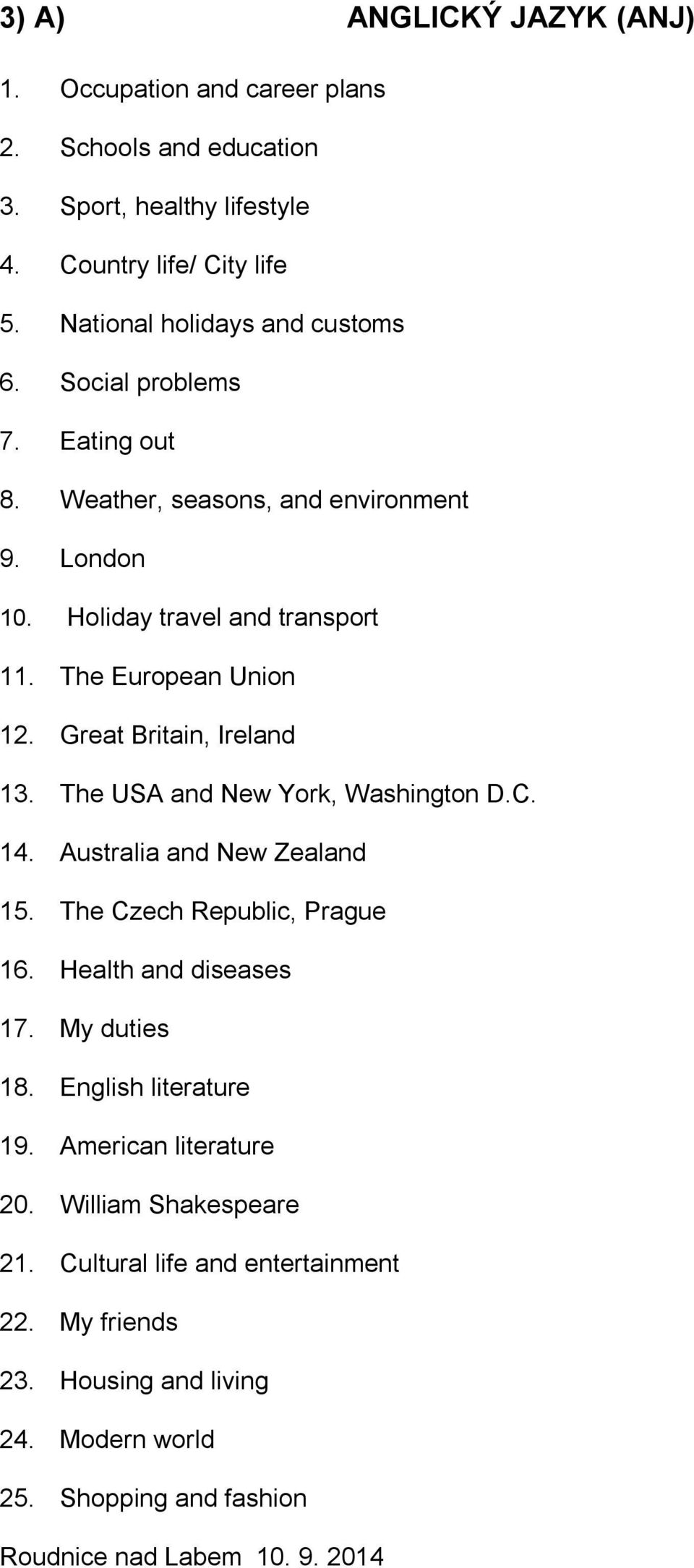 3) A) ANGLICKÝ JAZYK (ANJ)

1. Occupation and career plans
2. Schools and education
3. Sport, healthy lifestyle
4. Country life/ City life
5. National holidays and customs
6. Social problems
7. Eating out
8. Weather, seasons, and environment
9. London
10. Holiday travel and transport
11. The European Union
12. Great Britain, Ireland
13. The USA and New York, Washington D.C.
14. Australia and New Zealand
15. The Czech Republic, Prague
16. Health and diseases
17. My duties
18. English literature
19. American literature
20. William Shakespeare
21. Cultural life and entertainment
22. My friends
23. Housing and living
24. Modern world
25. Shopping and fashion

Roudnice nad Labem 10. 9. 2014